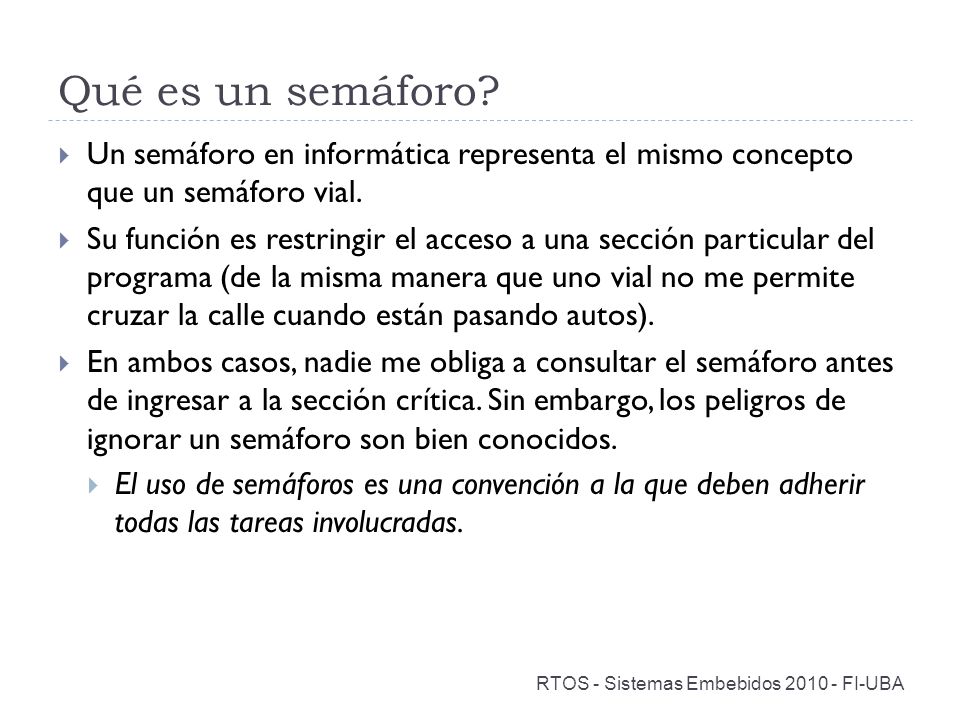 Qué es un semáforo?

Un semáforo en informática representa el mismo concepto que un semáforo vial.

Su función es restringir el acceso a una sección particular del programa (de la misma manera que uno vial no me permite cruzar la calle cuando están pasando autos).

En ambos casos, nadie me obliga a consultar el semáforo antes de ingresar a la sección crítica. Sin embargo, los peligros de ignorar un semáforo son bien conocidos.

El uso de semáforos es una convención a la que deben adherir todas las tareas involucradas.

RTOS - Sistemas Embebidos 2010 - FI-UBA